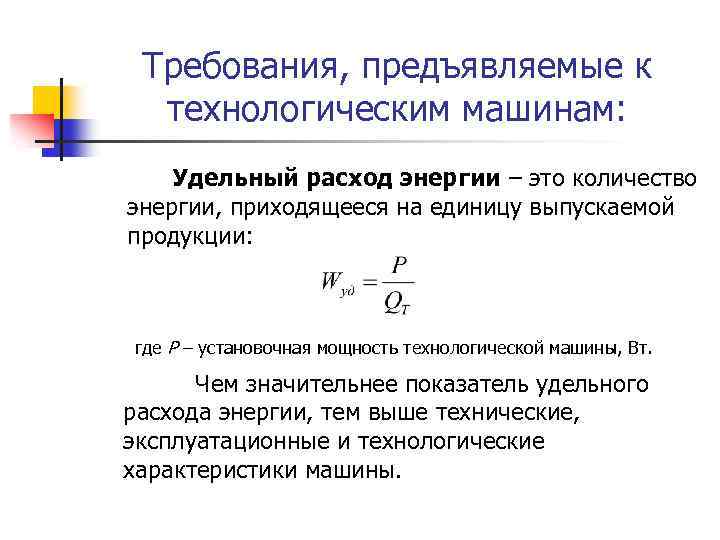 Требования, предъявляемые к технологическим машинам:

Удельный расход энергии – это количество энергии, приходящееся на единицу выпускаемой продукции:

$W_{уд} = \frac{P}{Q_T}$

где $P$ – установочная мощность технологической машины, Вт.

Чем значительнее показатель удельного расхода энергии, тем выше технические, эксплуатационные и технологические характеристики машины.